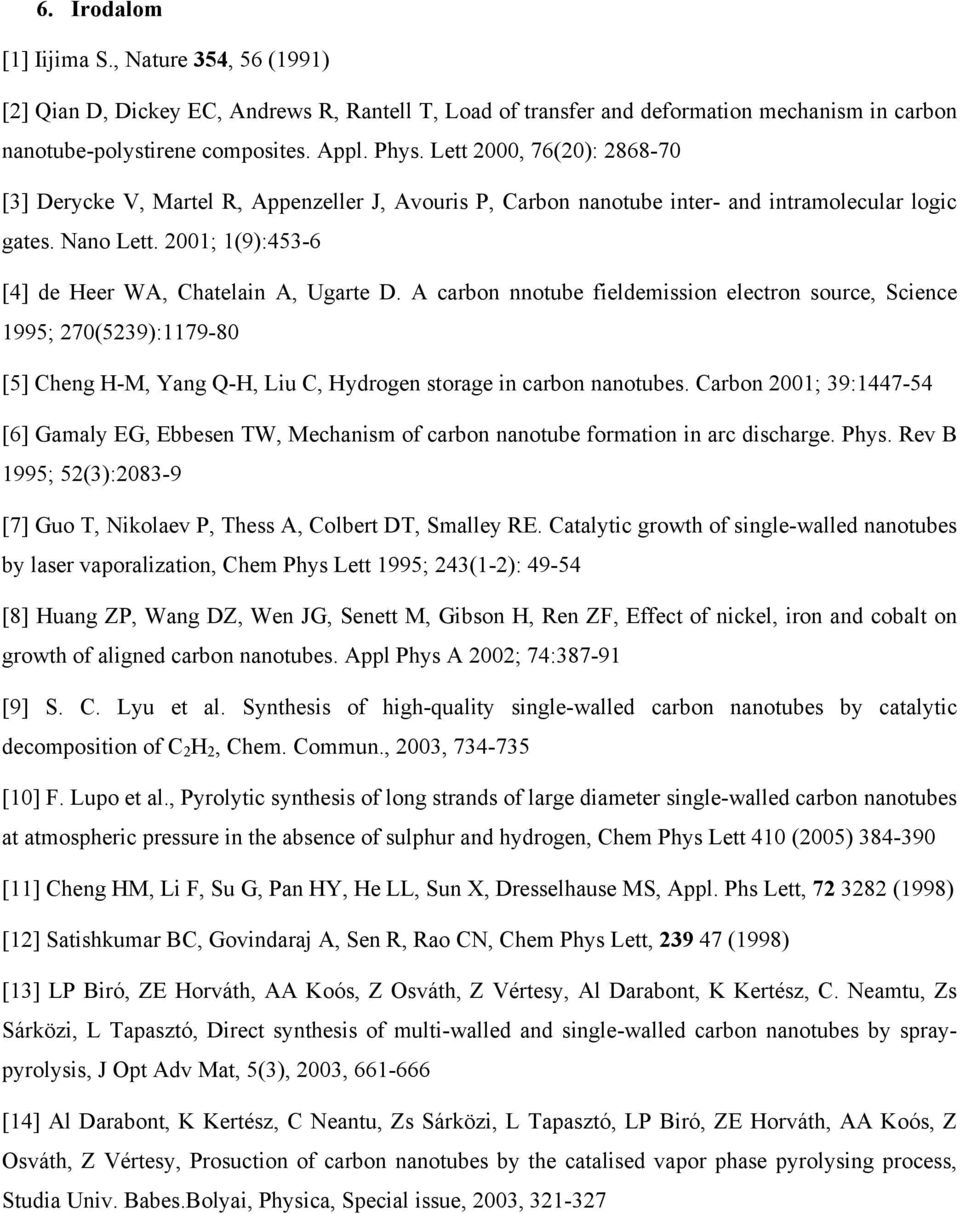 6. Irodalom

[1] Iijima S., Nature 354, 56 (1991)

[2] Qian D, Dickey EC, Andrews R, Rantell T, Load of transfer and deformation mechanism in carbon nanotube-polystirene composites. Appl. Phys. Lett 2000, 76(20): 2868-70

[3] Derycke V, Martel R, Appenzeller J, Avouris P, Carbon nanotube inter- and intramolecular logic gates. Nano Lett. 2001; 1(9):453-6

[4] de Heer WA, Chatelain A, Ugarte D. A carbon nnotube fieldemission electron source, Science 1995; 270(5239):1179-80

[5] Cheng H-M, Yang Q-H, Liu C, Hydrogen storage in carbon nanotubes. Carbon 2001; 39:1447-54

[6] Gamaly EG, Ebbesen TW, Mechanism of carbon nanotube formation in arc discharge. Phys. Rev B 1995; 52(3):2083-9

[7] Guo T, Nikolaev P, Thess A, Colbert DT, Smalley RE. Catalytic growth of single-walled nanotubes by laser vaporalization, Chem Phys Lett 1995; 243(1-2): 49-54

[8] Huang ZP, Wang DZ, Wen JG, Senett M, Gibson H, Ren ZF, Effect of nickel, iron and cobalt on growth of aligned carbon nanotubes. Appl Phys A 2002; 74:387-91

[9] S. C. Lyu et al. Synthesis of high-quality single-walled carbon nanotubes by catalytic decomposition of $C_2H_2$, Chem. Commun., 2003, 734-735

[10] F. Lupo et al., Pyrolytic synthesis of long strands of large diameter single-walled carbon nanotubes at atmospheric pressure in the absence of sulphur and hydrogen, Chem Phys Lett 410 (2005) 384-390

[11] Cheng HM, Li F, Su G, Pan HY, He LL, Sun X, Dresselhause MS, Appl. Phs Lett, 72 3282 (1998)

[12] Satishkumar BC, Govindaraj A, Sen R, Rao CN, Chem Phys Lett, 239 47 (1998)

[13] LP Biró, ZE Horváth, AA Koós, Z Osváth, Z Vértesy, Al Darabont, K Kertész, C. Neamtu, Zs Sárközi, L Tapasztó, Direct synthesis of multi-walled and single-walled carbon nanotubes by spray-pyrolysis, J Opt Adv Mat, 5(3), 2003, 661-666

[14] Al Darabont, K Kertész, C Neantu, Zs Sárközi, L Tapasztó, LP Biró, ZE Horváth, AA Koós, Z Osváth, Z Vértesy, Prosuction of carbon nanotubes by the catalised vapor phase pyrolysing process, Studia Univ. Babes.Bolyai, Physica, Special issue, 2003, 321-327